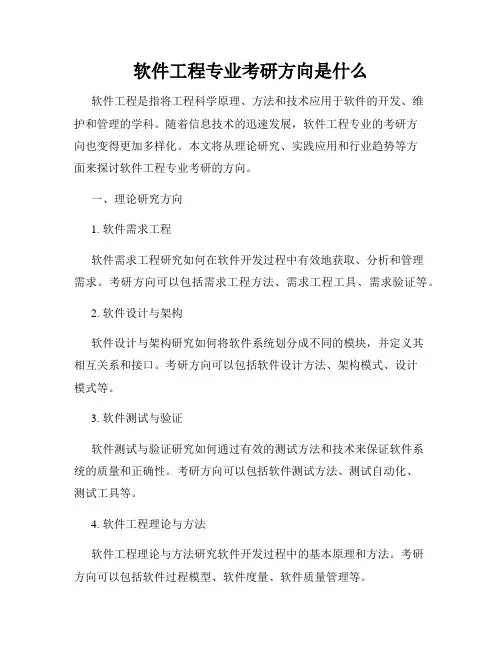 软件工程专业考研方向是什么

软件工程是指将工程科学原理、方法和技术应用于软件的开发、维护和管理的学科。随着信息技术的迅速发展，软件工程专业的考研方向也变得更加多样化。本文将从理论研究、实践应用和行业趋势等方面来探讨软件工程专业考研的方向。

一、理论研究方向

1. 软件需求工程

软件需求工程研究如何在软件开发过程中有效地获取、分析和管理需求。考研方向可以包括需求工程方法、需求工程工具、需求验证等。

2. 软件设计与架构

软件设计与架构研究如何将软件系统划分成不同的模块，并定义其相互关系和接口。考研方向可以包括软件设计方法、架构模式、设计模式等。

3. 软件测试与验证

软件测试与验证研究如何通过有效的测试方法和技术来保证软件系统的质量和正确性。考研方向可以包括软件测试方法、测试自动化、测试工具等。

4. 软件工程理论与方法

软件工程理论与方法研究软件开发过程中的基本原理和方法。考研方向可以包括软件过程模型、软件度量、软件质量管理等。